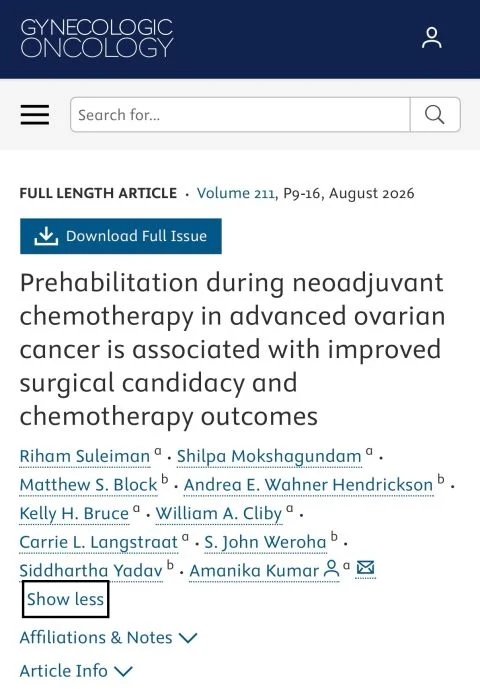 GYNECOLOGIC ONCOLOGY

Search for...

FULL LENGTH ARTICLE · Volume 211, P9-16, August 2026

Download Full Issue

Prehabilitation during neoadjuvant chemotherapy in advanced ovarian cancer is associated with improved surgical candidacy and chemotherapy outcomes

Riham Suleiman $^a$ · Shilpa Mokshagundam $^a$ · Matthew S. Block $^b$ · Andrea E. Wahner Hendrickson $^b$ · Kelly H. Bruce $^a$ · William A. Cliby $^a$ · Carrie L. Langstraat $^a$ · S. John Weroha $^b$ · Siddhartha Yadav $^b$ · Amanika Kumar $^a$

Show less

Affiliations & Notes

Article Info